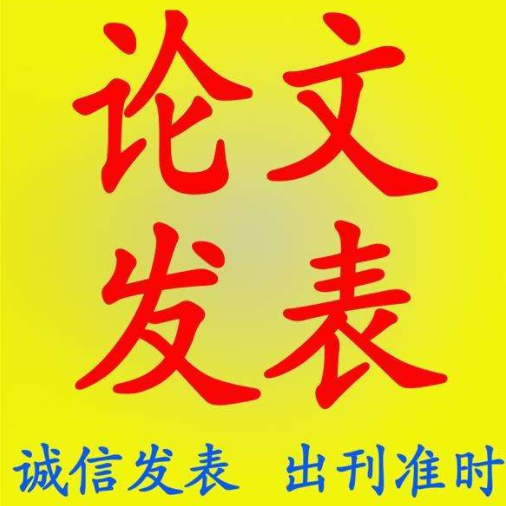 论文
发表

诚信发表 出刊准时